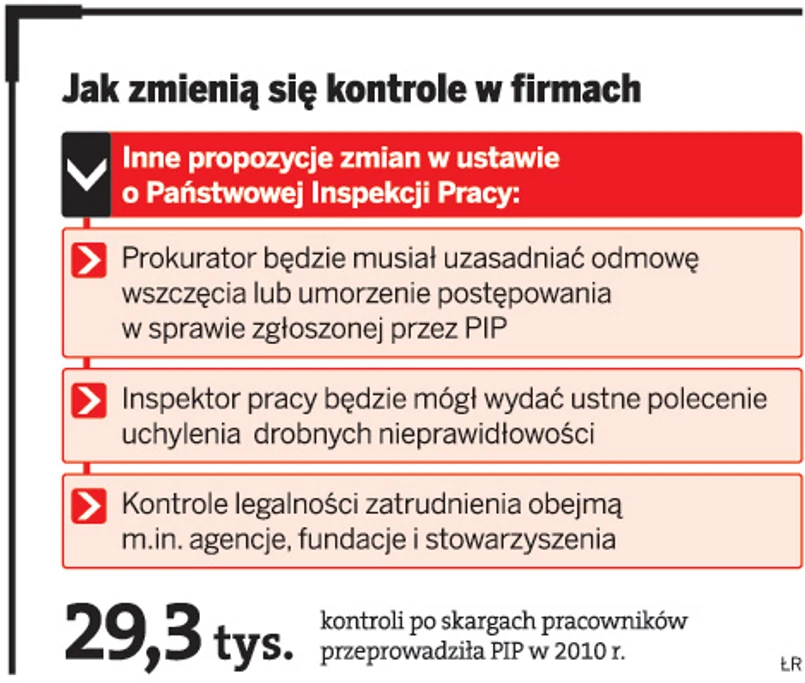 Jak zmienią się kontrole w firmach

Inne propozycje zmian w ustawie o Państwowej Inspekcji Pracy:

Prokurator będzie musiał uzasadniać odmowę wszczęcia lub umorzenie postępowania w sprawie zgłoszonej przez PIP

Inspektor pracy będzie mógł wydać ustne polecenie uchylenia drobnych nieprawidłowości

Kontrole legalności zatrudnienia obejmą m.in. agencje, fundacje i stowarzyszenia

29,3 tys. kontroli po skargach pracowników przeprowadziła PIP w 2010 r.

ŁR